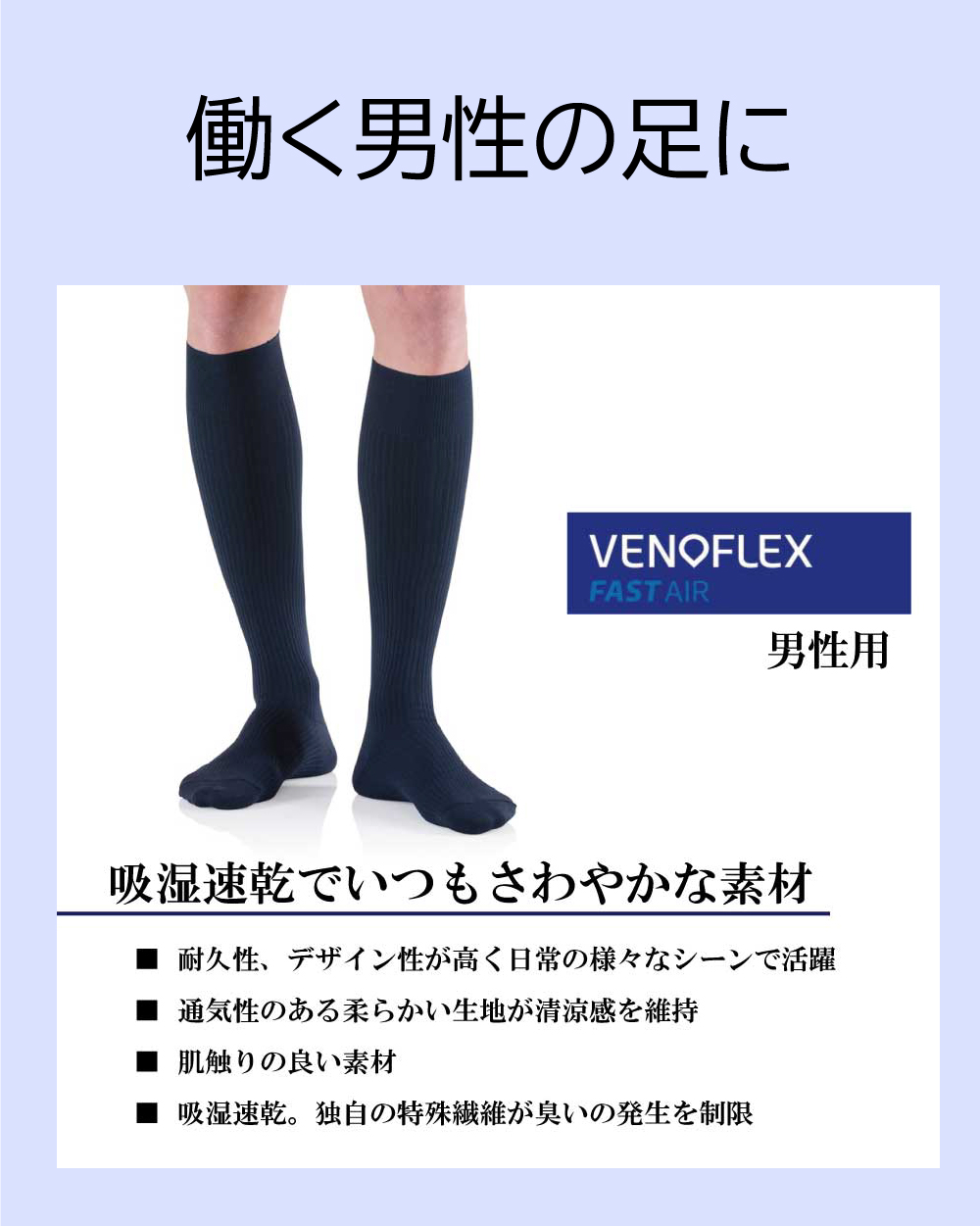 働く男性の足に

VENOFLEX
FAST AIR

男性用

吸湿速乾でいつもさわやかな素材

■ 耐久性、デザイン性が高く日常の様々なシーンで活躍

■ 通気性のある柔らかい生地が清涼感を維持

■ 肌触りの良い素材

■ 吸湿速乾。独自の特殊繊維が臭いの発生を制限